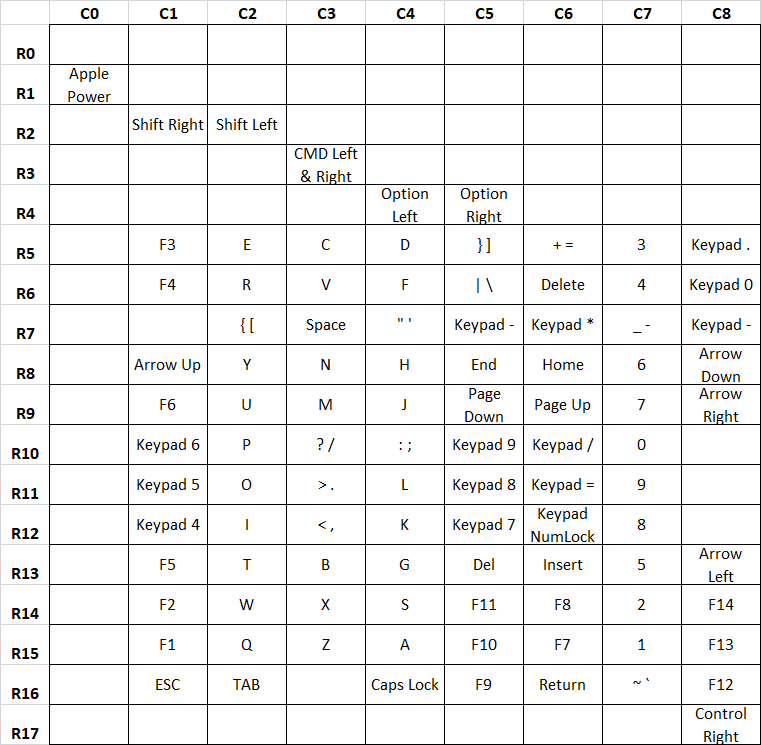 | | C0 | C1 | C2 | C3 | C4 | C5 | C6 | C7 | C8 |
|---|---|---|---|---|---|---|---|---|---|
| R0 | | | | | | | | | |
| R1 | Apple Power | | | | | | | | |
| R2 | | Shift Right | Shift Left | | | | | | |
| R3 | | | | CMD Left & Right | | | | | |
| R4 | | | | | Option Left | Option Right | | | |
| R5 | | F3 | E | C | D | } ] | + = | 3 | Keypad . |
| R6 | | F4 | R | V | F | \| \ | Delete | 4 | Keypad 0 |
| R7 | | | { [ | Space | " ' | Keypad - | Keypad * | _ - | Keypad - |
| R8 | | Arrow Up | Y | N | H | End | Home | 6 | Arrow Down |
| R9 | | F6 | U | M | J | Page Down | Page Up | 7 | Arrow Right |
| R10 | | Keypad 6 | P | ? / | : ; | Keypad 9 | Keypad / | 0 | |
| R11 | | Keypad 5 | O | > . | L | Keypad 8 | Keypad = | 9 | |
| R12 | | Keypad 4 | I | < , | K | Keypad 7 | Keypad NumLock | 8 | |
| R13 | | F5 | T | B | G | Del | Insert | 5 | Arrow Left |
| R14 | | F2 | W | X | S | F11 | F8 | 2 | F14 |
| R15 | | F1 | Q | Z | A | F10 | F7 | 1 | F13 |
| R16 | | ESC | TAB | | Caps Lock | F9 | Return | ~ ` | F12 |
| R17 | | | | | | | | | Control Right |